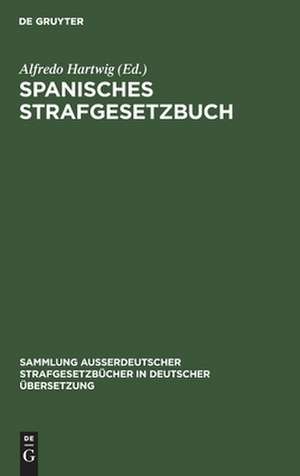 DE GRUYTER

Alfredo Hartwig (Ed.)

SPANISCHES STRAFGESETZBUCH

SAMMLUNG AUSSERDEUTSCHER STRAFGESETZBÜCHER IN DEUTSCHER ÜBERSETZUNG

DE
G